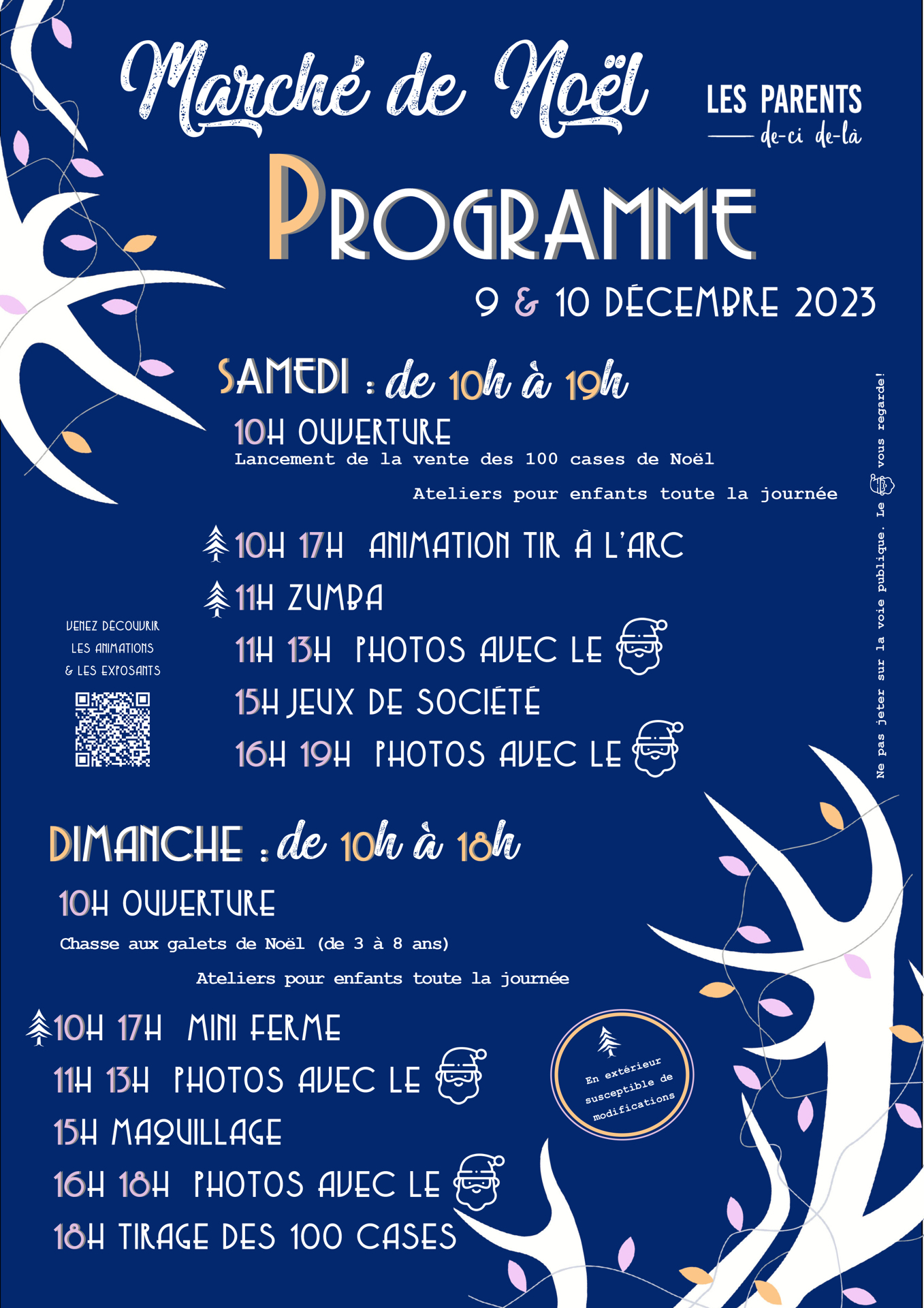 Marché de Noël

LES PARENTS
de-ci de-là

PROGRAMME

9 & 10 DÉCEMBRE 2023

SAMEDI : de 10h à 19h

10H OUVERTURE
Lancement de la vente des 100 cases de Noël

Ateliers pour enfants toute la journée

10H 17H ANIMATION TIR À L'ARC
11H ZUMBA
11H 13H PHOTOS AVEC LE
15H JEUX DE SOCIÉTÉ
16H 19H PHOTOS AVEC LE

VENEZ DÉCOUVRIR LES ANIMATIONS & LES EXPOSANTS

Ne pas jeter sur la voie publique. Le vous regarde!

DIMANCHE : de 10h à 18h

10H OUVERTURE
Chasse aux galets de Noël (de 3 à 8 ans)

Ateliers pour enfants toute la journée

10H 17H MINI FERME
11H 13H PHOTOS AVEC LE
15H MAQUILLAGE
16H 18H PHOTOS AVEC LE
18H TIRAGE DES 100 CASES

En extérieur susceptible de modifications